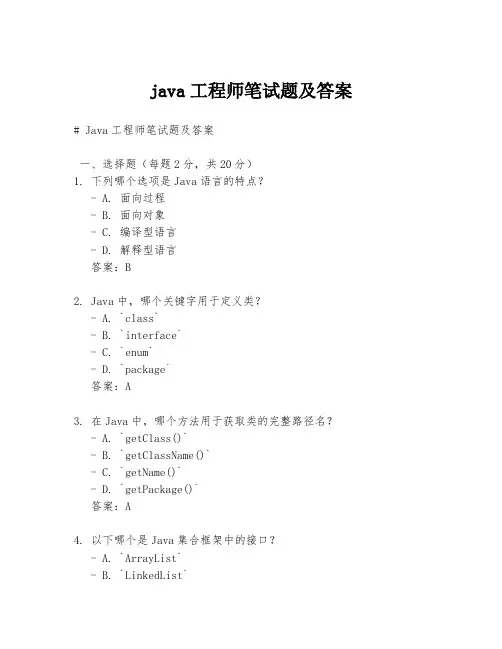 java 工程师笔试题及答案

# Java 工程师笔试题及答案

一、选择题（每题 2 分，共 20 分）

1. 下列哪个选项是 Java 语言的特点？
- A. 面向过程
- B. 面向对象
- C. 编译型语言
- D. 解释型语言
答案：B

2. Java 中，哪个关键字用于定义类？
- A. `class`
- B. `interface`
- C. `enum`
- D. `package`
答案：A

3. 在 Java 中，哪个方法用于获取类的完整路径名？
- A. `getClass()`
- B. `getClassName()`
- C. `getName()`
- D. `getPackage()`
答案：A

4. 以下哪个是 Java 集合框架中的接口？
- A. `ArrayList`
- B. `LinkedList`